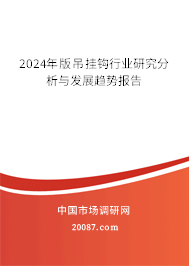 2024年版吊挂钩行业研究分析与发展趋势报告

中国市场调研网

20087.com